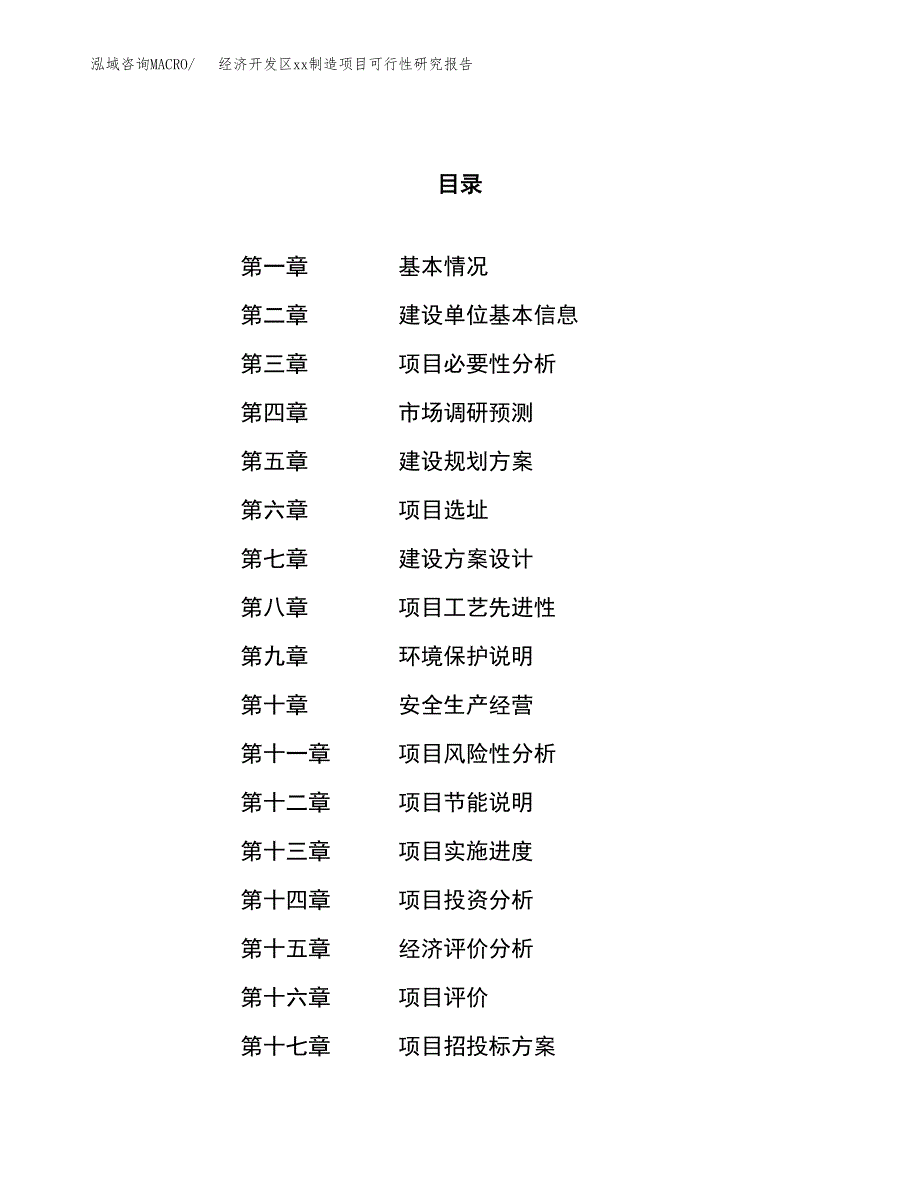 泓域咨询MACRO/　经济开发区xx制造项目可行性研究报告

目录

第一章　基本情况
第二章　建设单位基本信息
第三章　项目必要性分析
第四章　市场调研预测
第五章　建设规划方案
第六章　项目选址
第七章　建设方案设计
第八章　项目工艺先进性
第九章　环境保护说明
第十章　安全生产经营
第十一章　项目风险性分析
第十二章　项目节能说明
第十三章　项目实施进度
第十四章　项目投资分析
第十五章　经济评价分析
第十六章　项目评价
第十七章　项目招投标方案